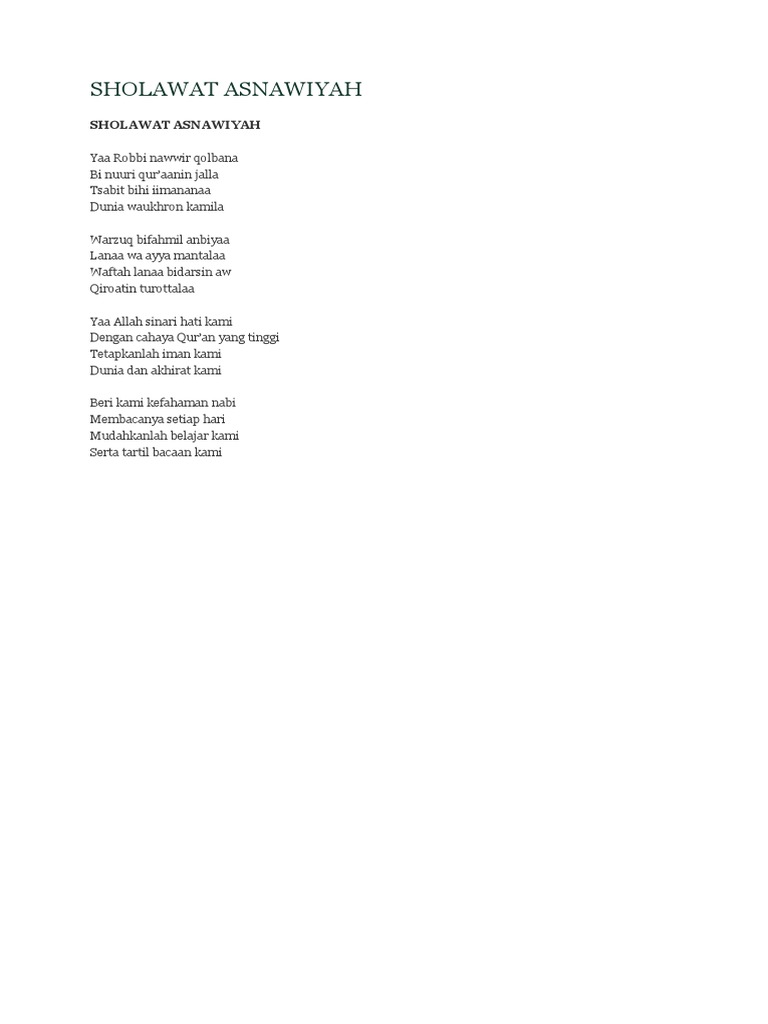 SHOLAWAT ASNAWIYAH

SHOLAWAT ASNAWIYAH

Yaa Robbi nawwir qolbana
Bi nuuri qur'aanin jalla
Tsabit bihi iimananaa
Dunia waukhron kamila

Warzuq bifahmil anbiyaa
Lanaa wa ayya mantalaa
Waftah lanaa bidarsin aw
Qiroatin turottalaa

Yaa Allah sinari hati kami
Dengan cahaya Qur'an yang tinggi
Tetapkanlah iman kami
Dunia dan akhirat kami

Beri kami kefahaman nabi
Membacanya setiap hari
Mudahkanlah belajar kami
Serta tartil bacaan kami